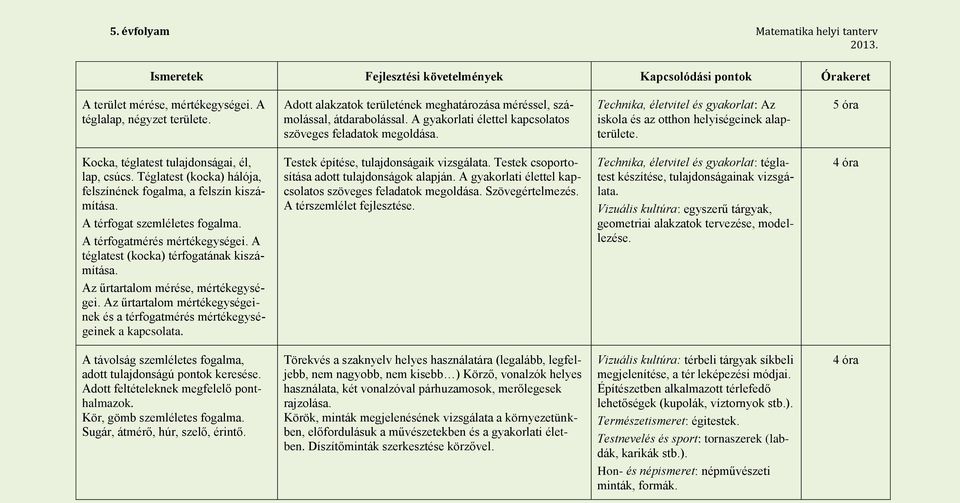 5. évfolyam

Matematika helyi tanterv 2013.

| Ismeretek | Fejlesztési követelmények | Kapcsolódási pontok | Órakeret |
|---|---|---|---|
| A terület mérése, mértékegységei. A téglalap, négyzet területe. | Adott alakzatok területének meghatározása méréssel, számolással, átdarabolással. A gyakorlati élettel kapcsolatos szöveges feladatok megoldása. | Technika, életvitel és gyakorlat: Az iskola és az otthon helyiségeinek alapterülete. | 5 óra |
| Kocka, téglatest tulajdonságai, él, lap, csúcs. Téglatest (kocka) hálója, felszínének fogalma, a felszín kiszámítása. A térfogat szemléletes fogalma. A térfogatmérés mértékegységei. A téglatest (kocka) térfogatának kiszámítása. Az űrtartalom mérése, mértékegységei. Az űrtartalom mértékegységeinek és a térfogatmérés mértékegységeinek a kapcsolata. | Testek építése, tulajdonságaik vizsgálata. Testek csoportosítása adott tulajdonságok alapján. A gyakorlati élettel kapcsolatos szöveges feladatok megoldása. Szövegértelmezés. A térszemlélet fejlesztése. | Technika, életvitel és gyakorlat: téglatest készítése, tulajdonságainak vizsgálata. Vizuális kultúra: egyszerű tárgyak, geometriai alakzatok tervezése, modellezése. | 4 óra |
| A távolság szemléletes fogalma, adott tulajdonságú pontok keresése. Adott feltételeknek megfelelő ponthalmazok. Kör, gömb szemléletes fogalma. Sugár, átmérő, húr, szelő, érintő. | Törekvés a szaknyelv helyes használatára (legalább, legfeljebb, nem nagyobb, nem kisebb…) Körző, vonalzók helyes használata, két vonalzóval párhuzamosok, merőlegesek rajzolása. Körök, minták megjelenésének vizsgálata a környezetünkben, előfordulásuk a művészetekben és a gyakorlati életben. Díszítőminták szerkesztése körzővel. | Vizuális kultúra: térbeli tárgyak síkbeli megjelenítése, a tér leképezési módjai. Építészetben alkalmazott térlefedő lehetőségek (kupolák, víztornyok stb.). Természetismeret: égitestek. Testnevelés és sport: tornaszerek (labdák, karikák stb.). Hon- és népismeret: népművészeti minták, formák. | 4 óra |